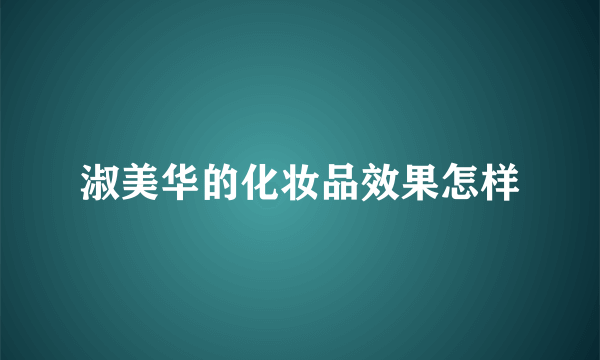 淑美华的化妆品效果怎样